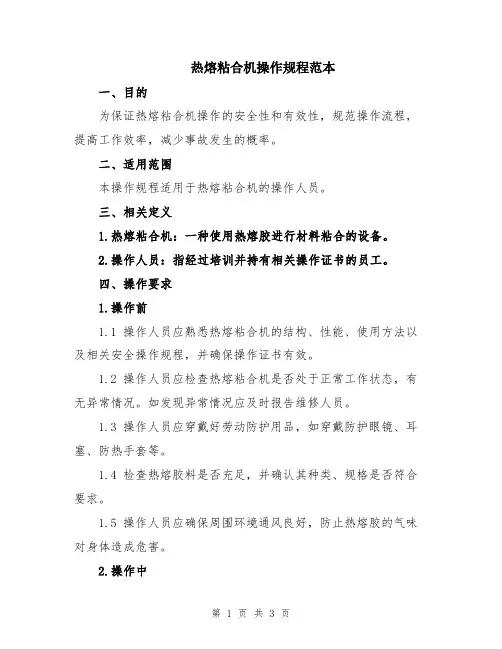 热熔粘合机操作规程范本

一、目的

为保证热熔粘合机操作的安全性和有效性，规范操作流程，提高工作效率，减少事故发生的概率。

二、适用范围

本操作规程适用于热熔粘合机的操作人员。

三、相关定义

1.热熔粘合机：一种使用热熔胶进行材料粘合的设备。

2.操作人员：指经过培训并持有相关操作证书的员工。

四、操作要求

1.操作前

1.1 操作人员应熟悉热熔粘合机的结构、性能、使用方法以及相关安全操作规程，并确保操作证书有效。

1.2 操作人员应检查热熔粘合机是否处于正常工作状态，有无异常情况。如发现异常情况应及时报告维修人员。

1.3 操作人员应穿戴好劳动防护用品，如穿戴防护眼镜、耳塞、防热手套等。

1.4 检查热熔胶料是否充足，并确认其种类、规格是否符合要求。

1.5 操作人员应确保周围环境通风良好，防止热熔胶的气味对身体造成危害。

2.操作中

第 1 页 共 3 页